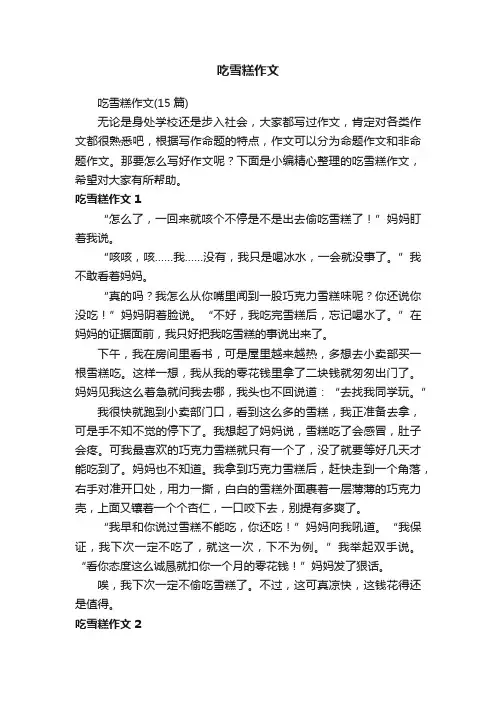 吃雪糕作文

吃雪糕作文(15 篇)

无论是身处学校还是步入社会，大家都写过作文，肯定对各类作文都很熟悉吧，根据写作命题的特点，作文可以分为命题作文和非命题作文。那要怎么写好作文呢？下面是小编精心整理的吃雪糕作文，希望对大家有所帮助。

吃雪糕作文 1

“怎么了，一回来就咳个不停是不是出去偷吃雪糕了！”妈妈盯着我说。

“咳咳，咳……我……没有，我只是喝冰水，一会就没事了。”我不敢看着妈妈。

“真的吗？我怎么从你嘴里闻到一股巧克力雪糕味呢？你还说你没吃！”妈妈阴着脸说。“不好，我吃完雪糕后，忘记喝水了。”在妈妈的证据面前，我只好把我吃雪糕的事说出来了。

下午，我在房间里看书，可是屋里越来越热，多想去小卖部买一根雪糕吃。这样一想，我从我的零花钱里拿了二块钱就匆匆出门了。妈妈见我这么着急就问我去哪，我头也不回说道：“去找我同学玩。”

我很快就跑到小卖部门口，看到这么多的雪糕，我正准备去拿，可是手不知不觉的停下了。我想起了妈妈说，雪糕吃了会感冒，肚子会疼。可我最喜欢的巧克力雪糕就只有一个了，没了就要等好几天才能吃到了。妈妈也不知道。我拿到巧克力雪糕后，赶快走到一个角落，右手对准开口处，用力一撕，白白的雪糕外面裹着一层薄薄的巧克力壳，上面又镶着一个个杏仁，一口咬下去，别提有多爽了。

“我早和你说过雪糕不能吃，你还吃！”妈妈向我吼道。“我保证，我下次一定不吃了，就这一次，下不为例。”我举起双手说。“看你态度这么诚恳就扣你一个月的零花钱！”妈妈发了狠话。

唉，我下次一定不偷吃雪糕了。不过，这可真凉快，这钱花得还是值得。

吃雪糕作文 2